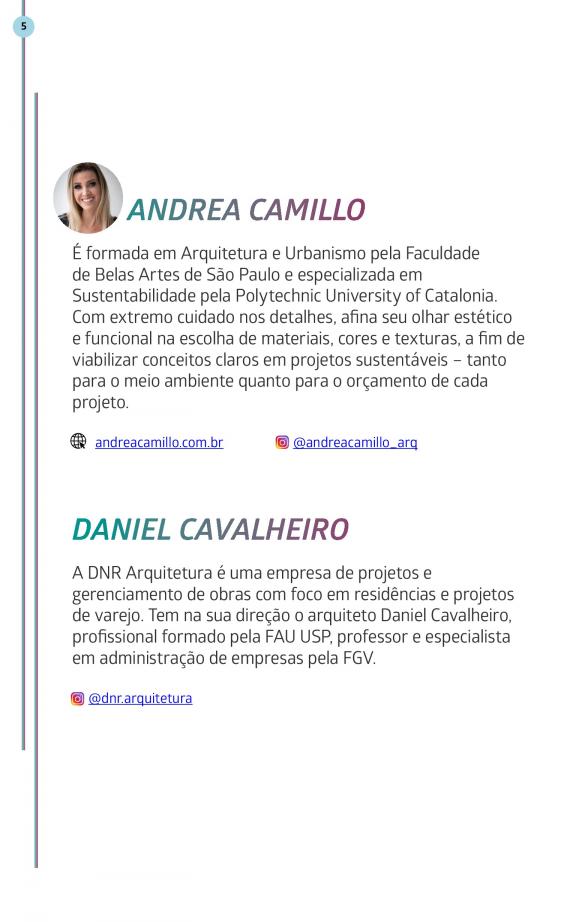 5

ANDREA CAMILLO

É formada em Arquitetura e Urbanismo pela Faculdade de Belas Artes de São Paulo e especializada em Sustentabilidade pela Polytechnic University of Catalonia. Com extremo cuidado nos detalhes, afina seu olhar estético e funcional na escolha de materiais, cores e texturas, a fim de viabilizar conceitos claros em projetos sustentáveis – tanto para o meio ambiente quanto para o orçamento de cada projeto.

andreacamillo.com.br

@andreacamillo_arq

DANIEL CAVALHEIRO

A DNR Arquitetura é uma empresa de projetos e gerenciamento de obras com foco em residências e projetos de varejo. Tem na sua direção o arquiteto Daniel Cavalheiro, profissional formado pela FAU USP, professor e especialista em administração de empresas pela FGV.

@dnr.arquitetura